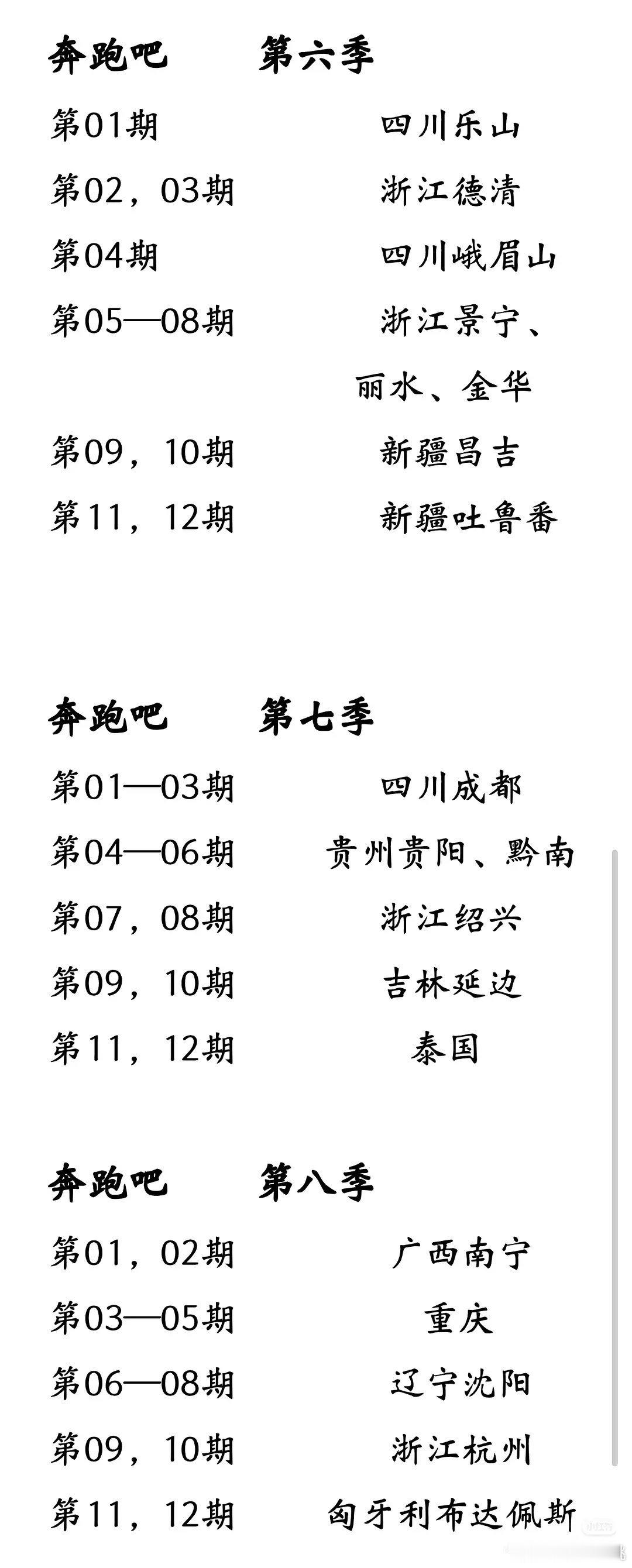 奔跑吧　第六季

第01期　四川乐山

第02，03期　浙江德清

第04期　四川峨眉山

第05—08期　浙江景宁、丽水、金华

第09，10期　新疆昌吉

第11，12期　新疆吐鲁番

奔跑吧　第七季

第01—03期　四川成都

第04—06期　贵州贵阳、黔南

第07，08期　浙江绍兴

第09，10期　吉林延边

第11，12期　泰国

奔跑吧　第八季

第01，02期　广西南宁

第03—05期　重庆

第06—08期　辽宁沈阳

第09，10期　浙江杭州

第11，12期　匈牙利布达佩斯